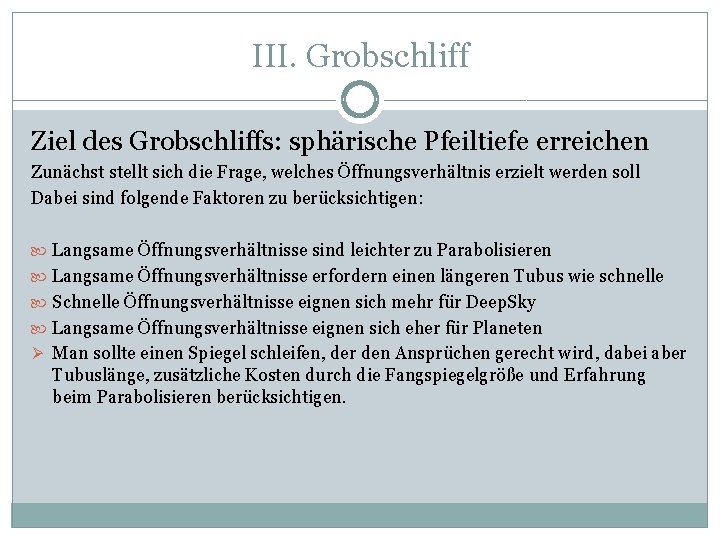 III. Grobschliff

Ziel des Grobschliffs: sphärische Pfeiltiefe erreichen

Zunächst stellt sich die Frage, welches Öffnungsverhältnis erzielt werden soll

Dabei sind folgende Faktoren zu berücksichtigen:

Langsame Öffnungsverhältnisse sind leichter zu Parabolisieren

Langsame Öffnungsverhältnisse erfordern einen längeren Tubus wie schnelle

Schnelle Öffnungsverhältnisse eignen sich mehr für DeepSky

Langsame Öffnungsverhältnisse eignen sich eher für Planeten

Man sollte einen Spiegel schleifen, der den Ansprüchen gerecht wird, dabei aber Tubuslänge, zusätzliche Kosten durch die Fangspiegelgröße und Erfahrung beim Parabolisieren berücksichtigen.